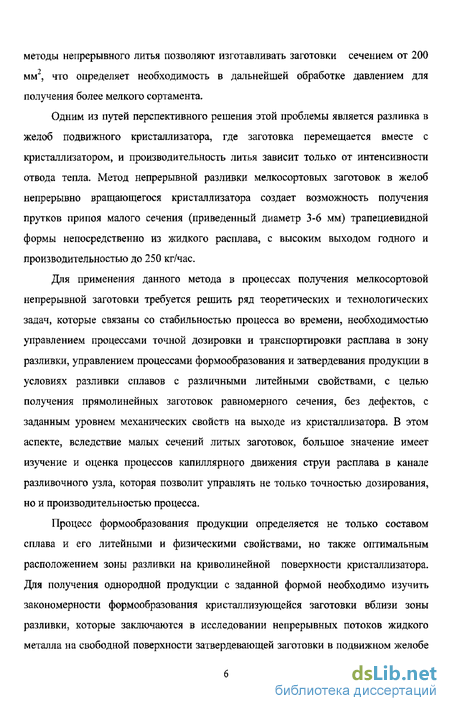 методы непрерывного литья позволяют изготавливать заготовки сечением от 200 мм$^2$, что определяет необходимость в дальнейшей обработке давлением для получения более мелкого сортамента.

Одним из путей перспективного решения этой проблемы является разливка в желоб подвижного кристаллизатора, где заготовка перемещается вместе с кристаллизатором, и производительность литья зависит только от интенсивности отвода тепла. Метод непрерывной разливки мелкосортовых заготовок в желоб непрерывно вращающегося кристаллизатора создает возможность получения прутков припоя малого сечения (приведенный диаметр 3-6 мм) трапециевидной формы непосредственно из жидкого расплава, с высоким выходом годного и производительностью до 250 кг/час.

Для применения данного метода в процессах получения мелкосортовой непрерывной заготовки требуется решить ряд теоретических и технологических задач, которые связаны со стабильностью процесса во времени, необходимостью управлением процессами точной дозировки и транспортировки расплава в зону разливки, управлением процессами формообразования и затвердевания продукции в условиях разливки сплавов с различными литейными свойствами, с целью получения прямолинейных заготовок равномерного сечения, без дефектов, с заданным уровнем механических свойств на выходе из кристаллизатора. В этом аспекте, вследствие малых сечений литых заготовок, большое значение имеет изучение и оценка процессов капиллярного движения струи расплава в канале разливочного узла, которая позволит управлять не только точностью дозирования, но и производительностью процесса.

Процесс формообразования продукции определяется не только составом сплава и его литейными и физическими свойствами, но также оптимальным расположением зоны разливки на криволинейной поверхности кристаллизатора. Для получения однородной продукции с заданной формой необходимо изучить закономерности формообразования кристаллизующейся заготовки вблизи зоны разливки, которые заключаются в исследовании непрерывных потоков жидкого металла на свободной поверхности затвердевающей заготовки в подвижном желобе

6

dsLib.net
библиотека диссертаций